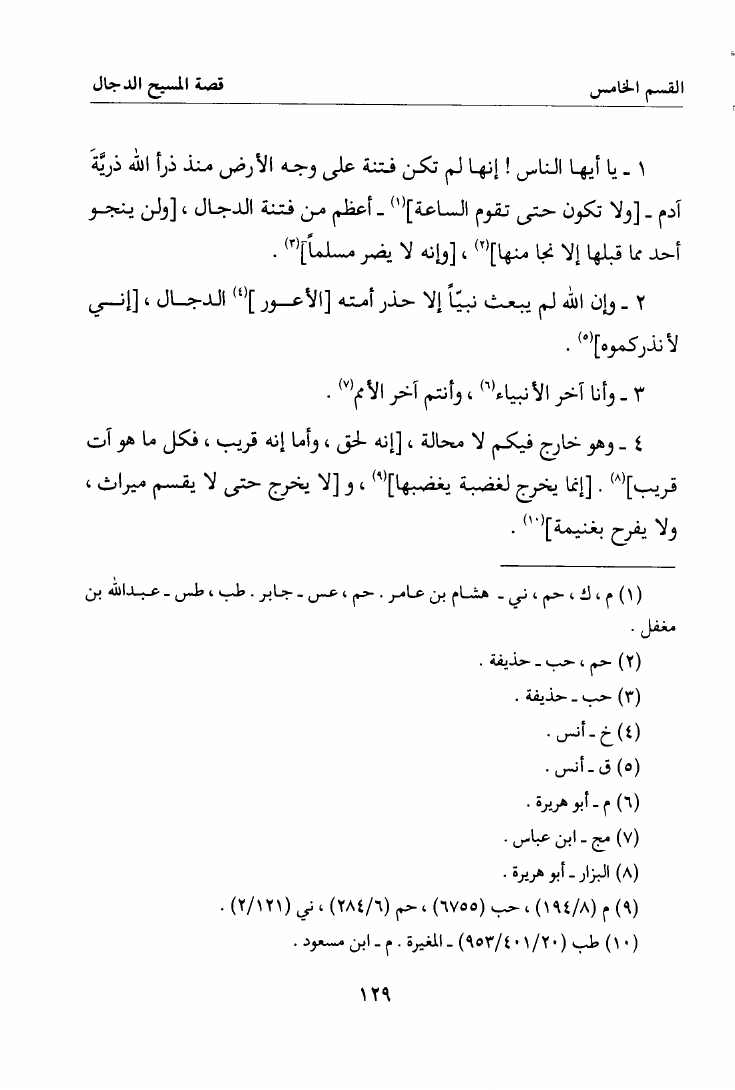 القسم الخامس                                                    قصة المسيح الدجال

١ ـ يا أيها الناس ! إنها لم تكن فتنة على وجه الأرض منذ ذرأ الله ذريَّةَ آدم ـ [ولا تكون حتى تقوم الساعة]$^{(١)}$ ـ أعظم من فتنة الدجال ، [ولن ينجو أحد مما قبلها إلا نجا منها]$^{(٢)}$ ، [وإنه لا يضر مسلماً]$^{(٣)}$ .

٢ ـ وإن الله لم يبعث نبيّاً إلا حذر أمته [الأعور]$^{(٤)}$ الدجال ، [إني لأنذركموه]$^{(٥)}$ .

٣ ـ وأنا آخر الأنبياء$^{(٦)}$ ، وأنتم آخر الأمم$^{(٧)}$ .

٤ ـ وهو خارج فيكم لا محالة ، [إنه لحق ، وأما إنه قريب ، فكل ما هو آت قريب]$^{(٨)}$ . [إنما يخرج لغضبة يغضبها]$^{(٩)}$ ، و [لا يخرج حتى لا يقسم ميراث ، ولا يفرح بغنيمة]$^{(١٠)}$ .

(١) م ، ك ، حم ، ني ـ هشام بن عامر . حم ، عس ـ جابر . طب ، طس ـ عبدالله بن مغفل .
(٢) حم ، حب ـ حذيفة .
(٣) حب ـ حذيفة .
(٤) خ ـ أنس .
(٥) ق ـ أنس .
(٦) م ـ أبو هريرة .
(٧) مج ـ ابن عباس .
(٨) البزار ـ أبو هريرة .
(٩) م (١٩٤/٨) ، حب (٦٧٥٥) ، حم (٢٨٤/٦) ، ني (٢/١٢١) .
(١٠) طب (٩٥٣/٤٠١/٢٠) ـ المغيرة . م ـ ابن مسعود .

١٢٩